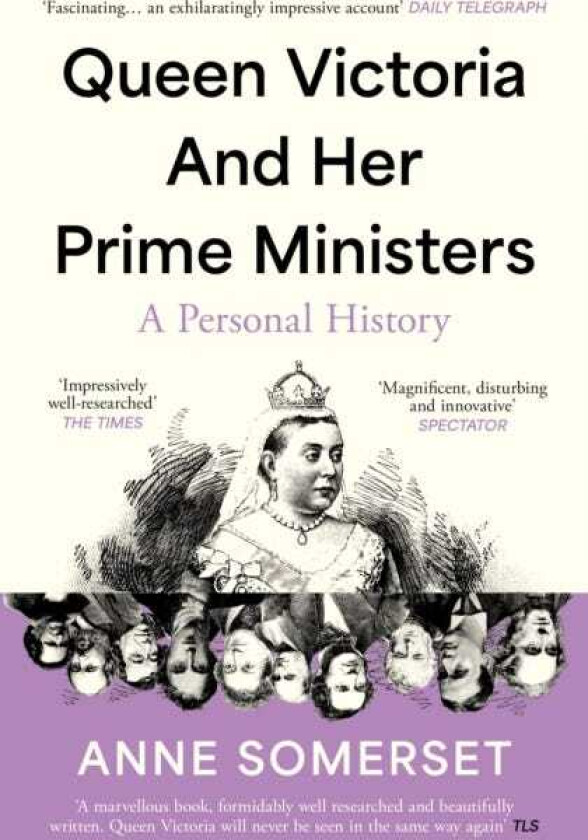 'Fascinating… an exhilaratingly impressive account' DAILY TELEGRAPH

Queen Victoria And Her Prime Ministers

A Personal History

'Impressively well-researched' THE TIMES

'Magnificent, disturbing and innovative' SPECTATOR

ANNE SOMERSET

'A marvellous book, formidably well researched and beautifully written. Queen Victoria will never be seen in the same way again' TLS